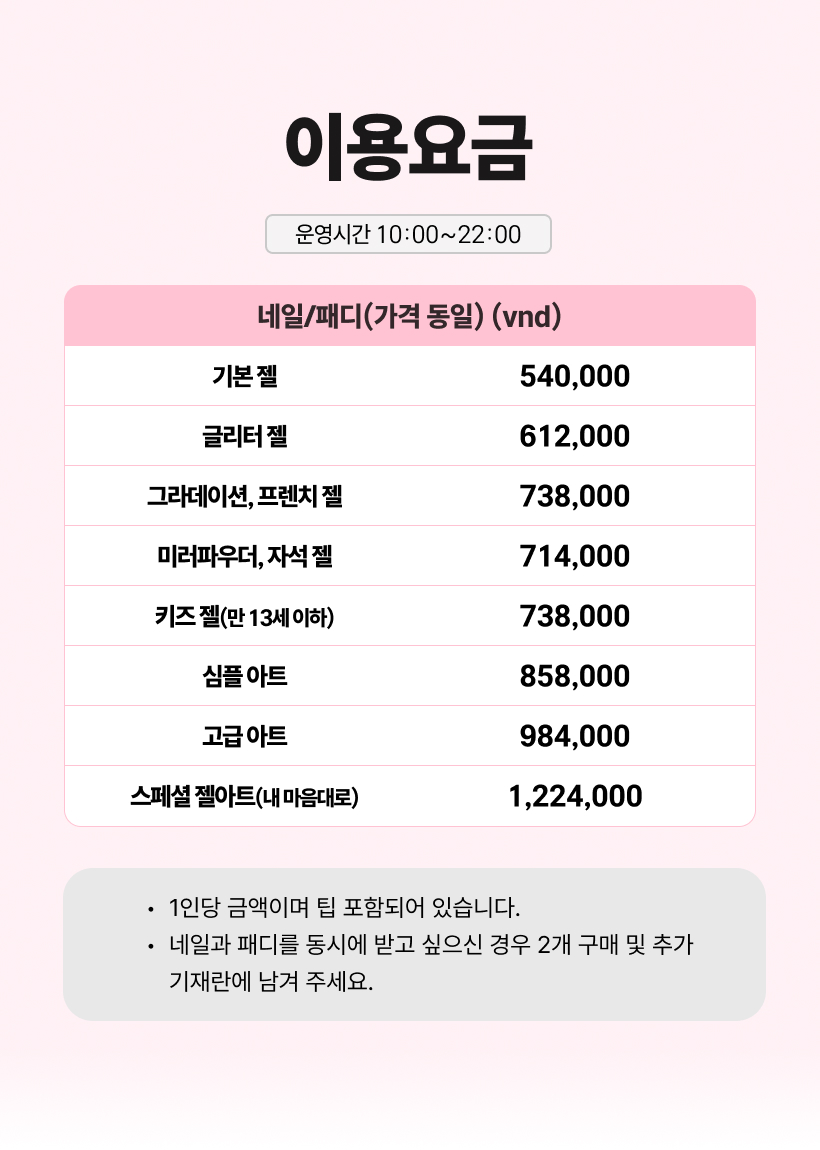 이용요금

운영시간 10:00~22:00

| 네일/패디(가격 동일) (vnd) | |
|---|---|
| 기본 젤 | 540,000 |
| 글리터 젤 | 612,000 |
| 그라데이션, 프렌치 젤 | 738,000 |
| 미러파우더, 자석 젤 | 714,000 |
| 키즈 젤(만 13세 이하) | 738,000 |
| 심플 아트 | 858,000 |
| 고급 아트 | 984,000 |
| 스페셜 젤아트(내 마음대로) | 1,224,000 |

• 1인당 금액이며 팁 포함되어 있습니다.
• 네일과 패디를 동시에 받고 싶으신 경우 2개 구매 및 추가 기재란에 남겨 주세요.